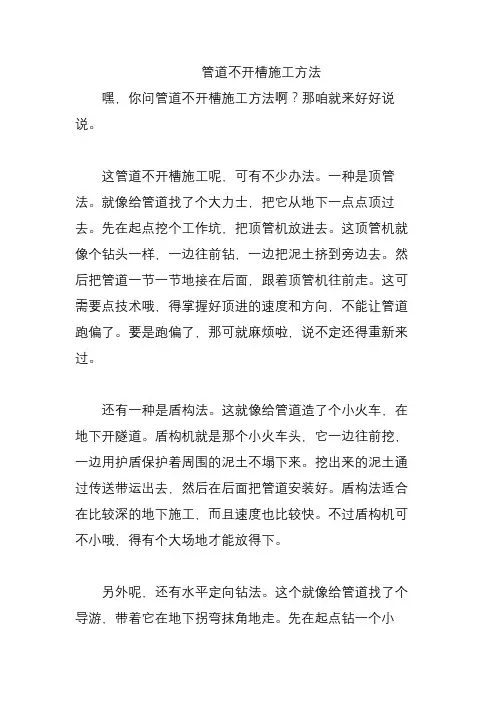 管道不开槽施工方法

嘿，你问管道不开槽施工方法啊？那咱就来好好说说。

这管道不开槽施工呢，可有不少办法。一种是顶管法。就像给管道找了个大力士，把它从地下一点点顶过去。先在起点挖个工作坑，把顶管机放进去。这顶管机就像个钻头一样，一边往前钻，一边把泥土挤到旁边去。然后把管道一节一节地接在后面，跟着顶管机往前走。这可需要点技术哦，得掌握好顶进的速度和方向，不能让管道跑偏了。要是跑偏了，那可就麻烦啦，说不定还得重新来过。

还有一种是盾构法。这就像给管道造了个小火车，在地下开隧道。盾构机就是那个小火车头，它一边往前挖，一边用护盾保护着周围的泥土不塌下来。挖出来的泥土通过传送带运出去，然后在后面把管道安装好。盾构法适合在比较深的地下施工，而且速度也比较快。不过盾构机可不小哦，得有个大场地才能放得下。

另外呢，还有水平定向钻法。这个就像给管道找了个导游，带着它在地下拐弯抹角地走。先在起点钻一个小